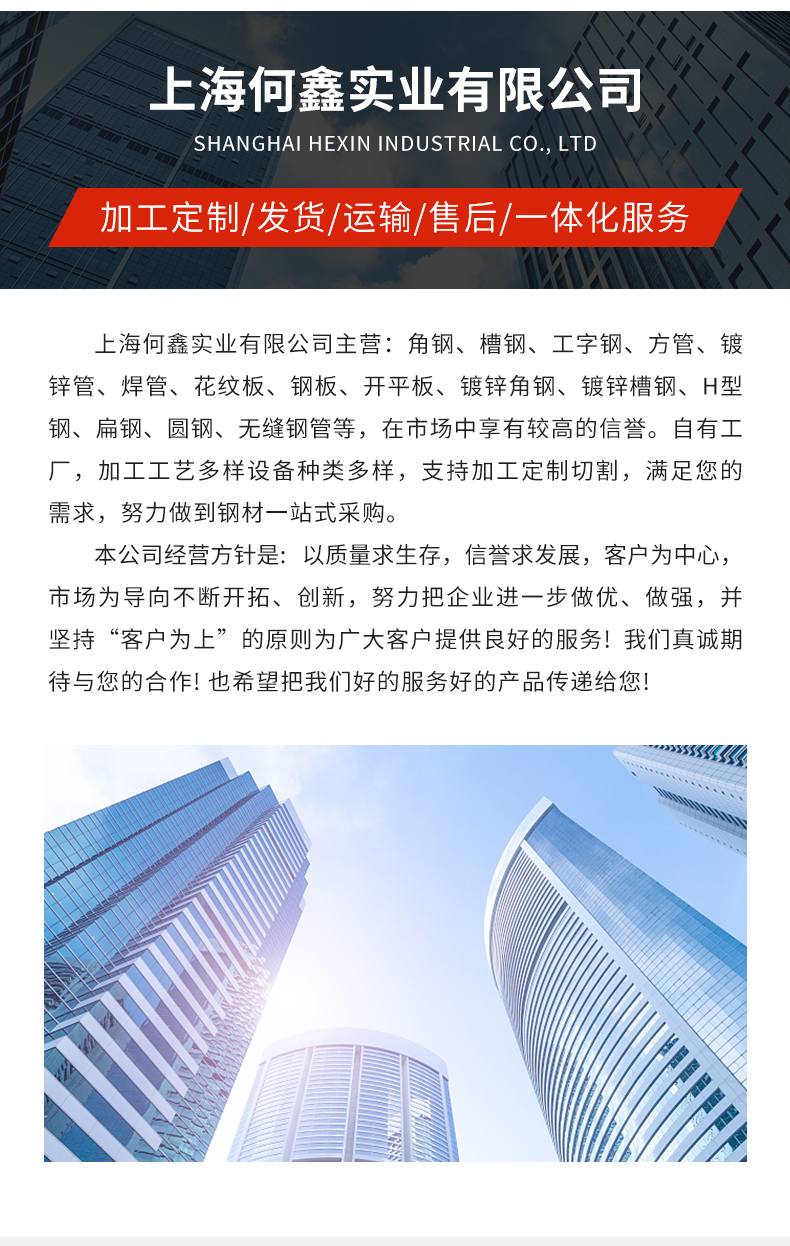 上海何鑫实业有限公司

SHANGHAI HEXIN INDUSTRIAL CO., LTD

加工定制/发货/运输/售后/一体化服务

上海何鑫实业有限公司主营：角钢、槽钢、工字钢、方管、镀锌管、焊管、花纹板、钢板、开平板、镀锌角钢、镀锌槽钢、H型钢、扁钢、圆钢、无缝钢管等，在市场中享有较高的信誉。自有工厂，加工工艺多样设备种类多样，支持加工定制切割，满足您的需求，努力做到钢材一站式采购。

本公司经营方针是：以质量求生存，信誉求发展，客户为中心，市场为导向不断开拓、创新，努力把企业进一步做优、做强，并坚持“客户为上”的原则为广大客户提供良好的服务！我们真诚期待与您的合作！也希望把我们好的服务好的产品传递给您！